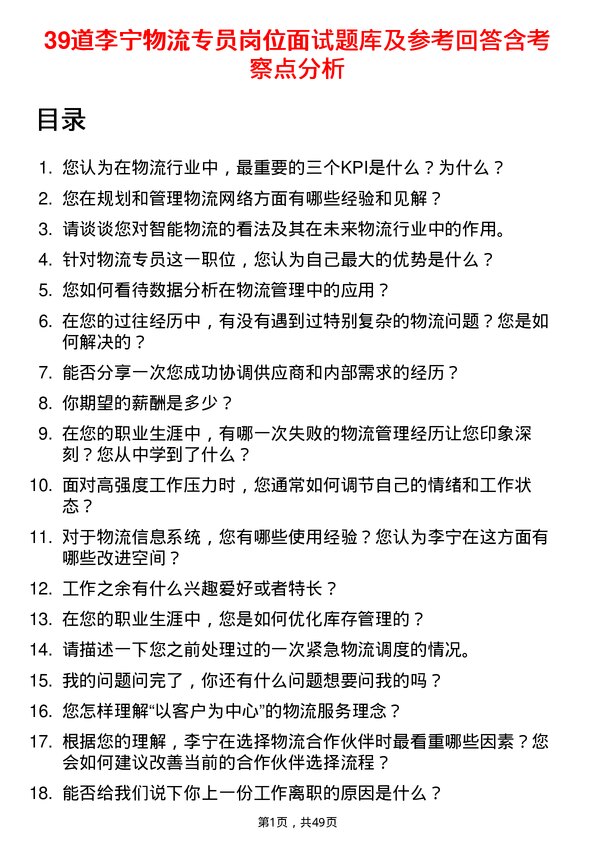 39道李宁物流专员岗位面试题库及参考回答含考察点分析

目录

1. 您认为在物流行业中，最重要的三个KPI是什么？为什么？
2. 您在规划和管理物流网络方面有哪些经验和见解？
3. 请谈谈您对智能物流的看法及其在未来物流行业中的作用。
4. 针对物流专员这一职位，您认为自己最大的优势是什么？
5. 您如何看待数据分析在物流管理中的应用？
6. 在您的过往经历中，有没有遇到过特别复杂的物流问题？您是如何解决的？
7. 能否分享一次您成功协调供应商和内部需求的经历？
8. 你期望的薪酬是多少？
9. 在您的职业生涯中，有哪一次失败的物流管理经历让您印象深刻？您从中学到了什么？
10. 面对高强度工作压力时，您通常如何调节自己的情绪和工作状态？
11. 对于物流信息系统，您有哪些使用经验？您认为李宁在这方面有哪些改进空间？
12. 工作之余有什么兴趣爱好或者特长？
13. 在您的职业生涯中，您是如何优化库存管理的？
14. 请描述一下您之前处理过的一次紧急物流调度的情况。
15. 我的问题问完了，你还有什么问题想要问我的吗？
16. 您怎样理解“以客户为中心”的物流服务理念？
17. 根据您的理解，李宁在选择物流合作伙伴时最看重哪些因素？您会如何建议改善当前的合作伙伴选择流程？
18. 能否给我们说下你上一份工作离职的原因是什么？

第1页，共49页